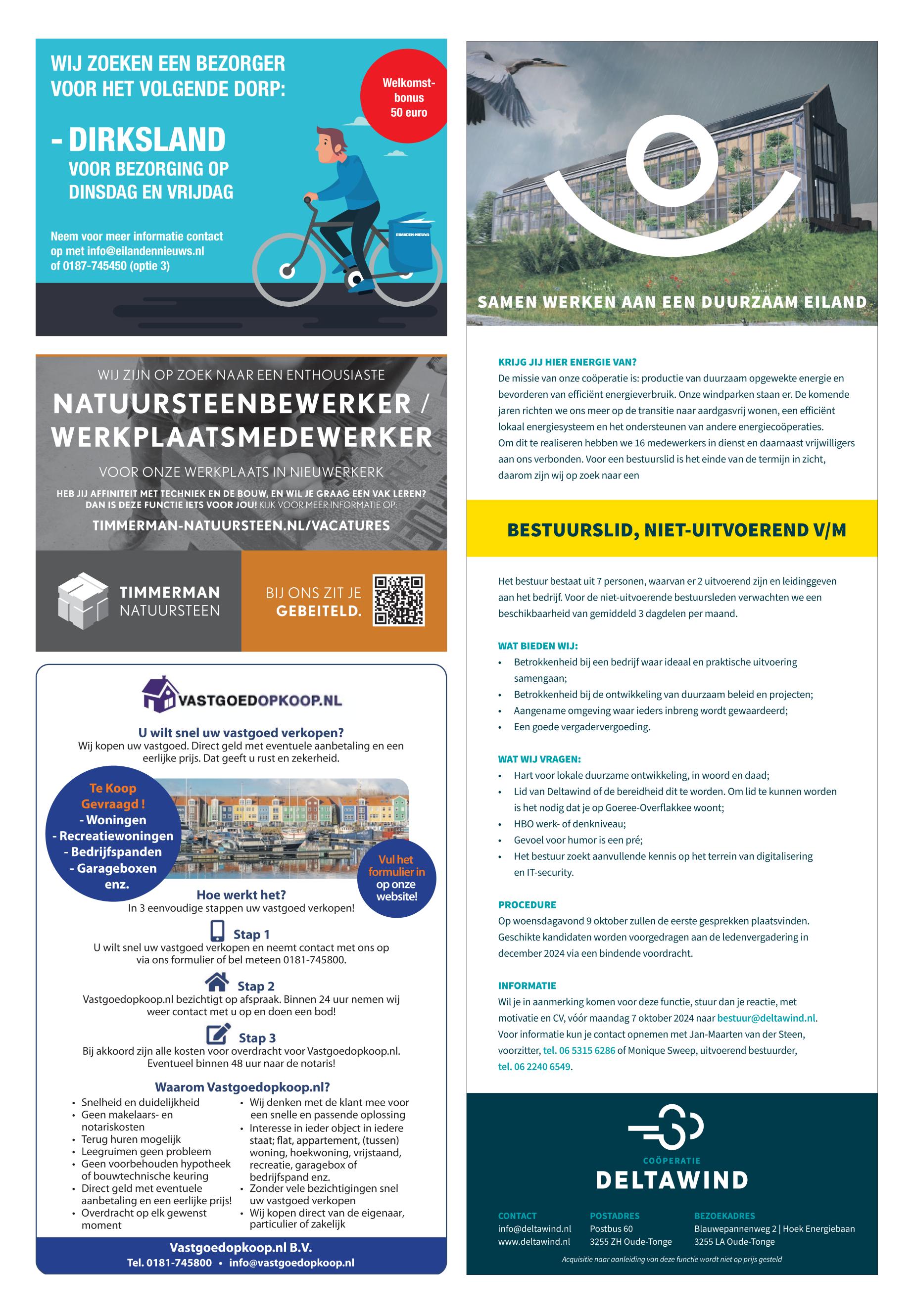 WIJ ZOEKEN EEN BEZORGER VOOR HET VOLGENDE DORP:

Welkomstbonus 50 euro

- DIRKSLAND
VOOR BEZORGING OP DINSDAG EN VRIJDAG

Neem voor meer informatie contact op met info@eilandennieuws.nl of 0187-745450 (optie 3)

EILANDEN-NIEUWS

WIJ ZIJN OP ZOEK NAAR EEN ENTHOUSIASTE
NATUURSTEENBEWERKER / WERKPLAATSMEDEWERKER
VOOR ONZE WERKPLAATS IN NIEUWERKERK
HEB JIJ AFFINITEIT MET TECHNIEK EN DE BOUW, EN WIL JE GRAAG EEN VAK LEREN? DAN IS DEZE FUNCTIE IETS VOOR JOU! KIJK VOOR MEER INFORMATIE OP:
TIMMERMAN-NATUURSTEEN.NL/VACATURES

TIMMERMAN NATUURSTEEN
BIJ ONS ZIT JE GEBEITELD.

VASTGOEDOPKOOP.NL
U wilt snel uw vastgoed verkopen?
Wij kopen uw vastgoed. Direct geld met eventuele aanbetaling en een eerlijke prijs. Dat geeft u rust en zekerheid.

Te Koop Gevraagd !
- Woningen
- Recreatiewoningen
- Bedrijfspanden
- Garageboxen
enz.

Vul het formulier in op onze website!

Hoe werkt het?
In 3 eenvoudige stappen uw vastgoed verkopen!

Stap 1
U wilt snel uw vastgoed verkopen en neemt contact met ons op via ons formulier of bel meteen 0181-745800.

Stap 2
Vastgoedopkoop.nl bezichtigt op afspraak. Binnen 24 uur nemen wij weer contact met u op en doen een bod!

Stap 3
Bij akkoord zijn alle kosten voor overdracht voor Vastgoedopkoop.nl. Eventueel binnen 48 uur naar de notaris!

Waarom Vastgoedopkoop.nl?
• Snelheid en duidelijkheid
• Geen makelaars- en notariskosten
• Terug huren mogelijk
• Leegruimen geen probleem
• Geen voorbehouden hypotheek of bouwtechnische keuring
• Direct geld met eventuele aanbetaling en een eerlijke prijs!
• Overdracht op elk gewenst moment
• Wij denken met de klant mee voor een snelle en passende oplossing
• Interesse in ieder object in iedere staat; flat, appartement, (tussen) woning, hoekwoning, vrijstaand, recreatie, garagebox of bedrijfspand enz.
• Zonder vele bezichtigingen snel uw vastgoed verkopen
• Wij kopen direct van de eigenaar, particulier of zakelijk

Vastgoedopkoop.nl B.V.
Tel. 0181-745800 • info@vastgoedopkoop.nl

SAMEN WERKEN AAN EEN DUURZAAM EILAND

KRIJG JIJ HIER ENERGIE VAN?
De missie van onze coöperatie is: productie van duurzaam opgewekte energie en bevorderen van efficiënt energieverbruik. Onze windparken staan er. De komende jaren richten we ons meer op de transitie naar aardgasvrij wonen, een efficiënt lokaal energiesysteem en het ondersteunen van andere energiecoöperaties.
Om dit te realiseren hebben we 16 medewerkers in dienst en daarnaast vrijwilligers aan ons verbonden. Voor een bestuurslid is het einde van de termijn in zicht, daarom zijn wij op zoek naar een

BESTUURSLID, NIET-UITVOEREND V/M

Het bestuur bestaat uit 7 personen, waarvan er 2 uitvoerend zijn en leidinggeven aan het bedrijf. Voor de niet-uitvoerende bestuursleden verwachten we een beschikbaarheid van gemiddeld 3 dagdelen per maand.

WAT BIEDEN WIJ:
• Betrokkenheid bij een bedrijf waar ideaal en praktische uitvoering samengaan;
• Betrokkenheid bij de ontwikkeling van duurzaam beleid en projecten;
• Aangename omgeving waar ieders inbreng wordt gewaardeerd;
• Een goede vergadervergoeding.

WAT WIJ VRAGEN:
• Hart voor lokale duurzame ontwikkeling, in woord en daad;
• Lid van Deltawind of de bereidheid dit te worden. Om lid te kunnen worden is het nodig dat je op Goeree-Overflakkee woont;
• HBO werk- of denkniveau;
• Gevoel voor humor is een pré;
• Het bestuur zoekt aanvullende kennis op het terrein van digitalisering en IT-security.

PROCEDURE
Op woensdagavond 9 oktober zullen de eerste gesprekken plaatsvinden. Geschikte kandidaten worden voorgedragen aan de ledenvergadering in december 2024 via een bindende voordracht.

INFORMATIE
Wil je in aanmerking komen voor deze functie, stuur dan je reactie, met motivatie en CV, vóór maandag 7 oktober 2024 naar bestuur@deltawind.nl. Voor informatie kun je contact opnemen met Jan-Maarten van der Steen, voorzitter, tel. 06 5315 6286 of Monique Sweep, uitvoerend bestuurder, tel. 06 2240 6549.

COÖPERATIE DELTAWIND

CONTACT
info@deltawind.nl
www.deltawind.nl

POSTADRES
Postbus 60
3255 ZH Oude-Tonge

BEZOEKADRES
Blauwepannenweg 2 | Hoek Energiebaan
3255 LA Oude-Tonge

Acquisitie naar aanleiding van deze functie wordt niet op prijs gesteld